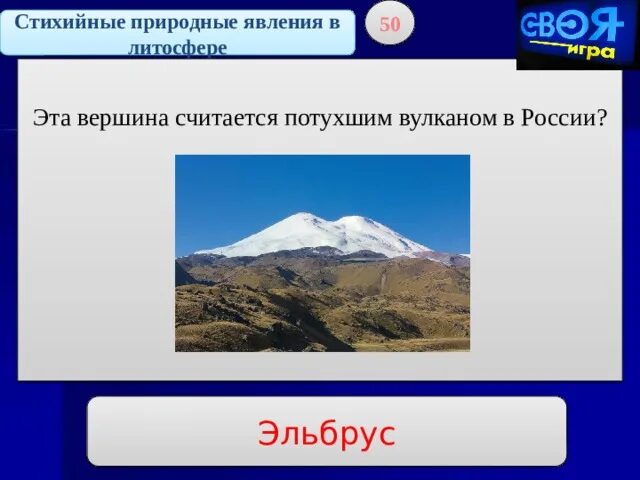 Стихийные природные явления в литосфере

50

СВОЯ игра

Эта вершина считается потухшим вулканом в России?

Эльбрус